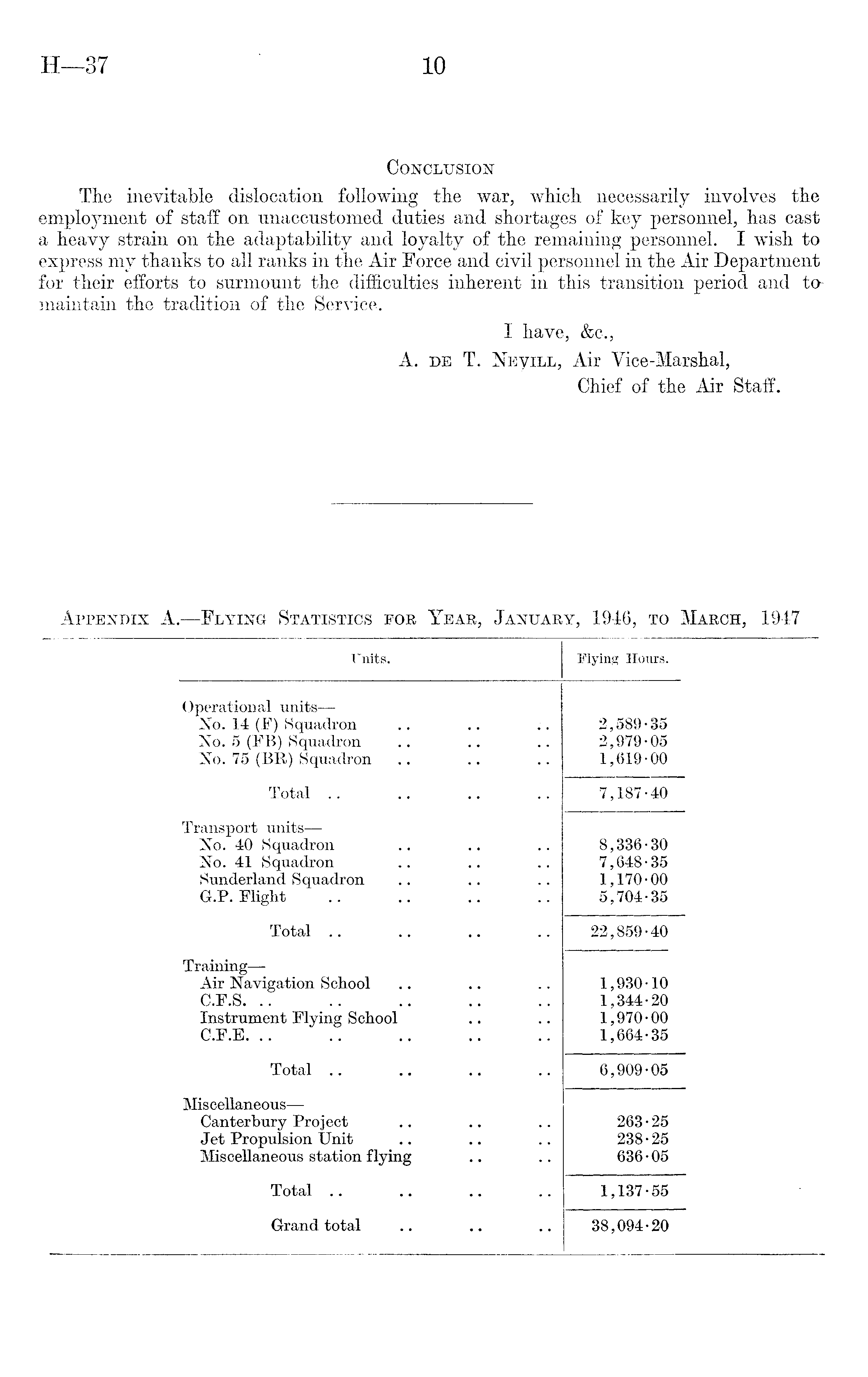 H—37 10

CONCLUSION

The inevitable dislocation following the war, which necessarily involves the employment of staff on unaccustomed duties and shortages of key personnel, has cast a heavy strain on the adaptability and loyalty of the remaining personnel. I wish to express my thanks to all ranks in the Air Force and civil personnel in the Air Department for their efforts to surmount the difficulties inherent in this transition period and to maintain the tradition of the Service.

I have, &c.,
A. DE T. NEVILL, Air Vice-Marshal,
Chief of the Air Staff.

APPENDIX A.—FLYING STATISTICS FOR YEAR, JANUARY, 1946, TO MARCH, 1947

| Units. | Flying Hours. |
|---|---|
| Operational units— | |
| No. 14 (F) Squadron .. .. .. | 2,589·35 |
| No. 5 (FB) Squadron .. .. .. | 2,979·05 |
| No. 75 (BR) Squadron .. .. .. | 1,619·00 |
| Total .. .. .. .. | 7,187·40 |
| Transport units— | |
| No. 40 Squadron .. .. .. | 8,336·30 |
| No. 41 Squadron .. .. .. | 7,648·35 |
| Sunderland Squadron .. .. .. | 1,170·00 |
| G.P. Flight .. .. .. .. | 5,704·35 |
| Total .. .. .. .. | 22,859·40 |
| Training— | |
| Air Navigation School .. .. .. | 1,930·10 |
| C.F.S. .. .. .. .. .. | 1,344·20 |
| Instrument Flying School .. .. | 1,970·00 |
| C.F.E. .. .. .. .. .. | 1,664·35 |
| Total .. .. .. .. | 6,909·05 |
| Miscellaneous— | |
| Canterbury Project .. .. .. | 263·25 |
| Jet Propulsion Unit .. .. .. | 238·25 |
| Miscellaneous station flying .. .. | 636·05 |
| Total .. .. .. .. | 1,137·55 |
| Grand total .. .. .. | 38,094·20 |